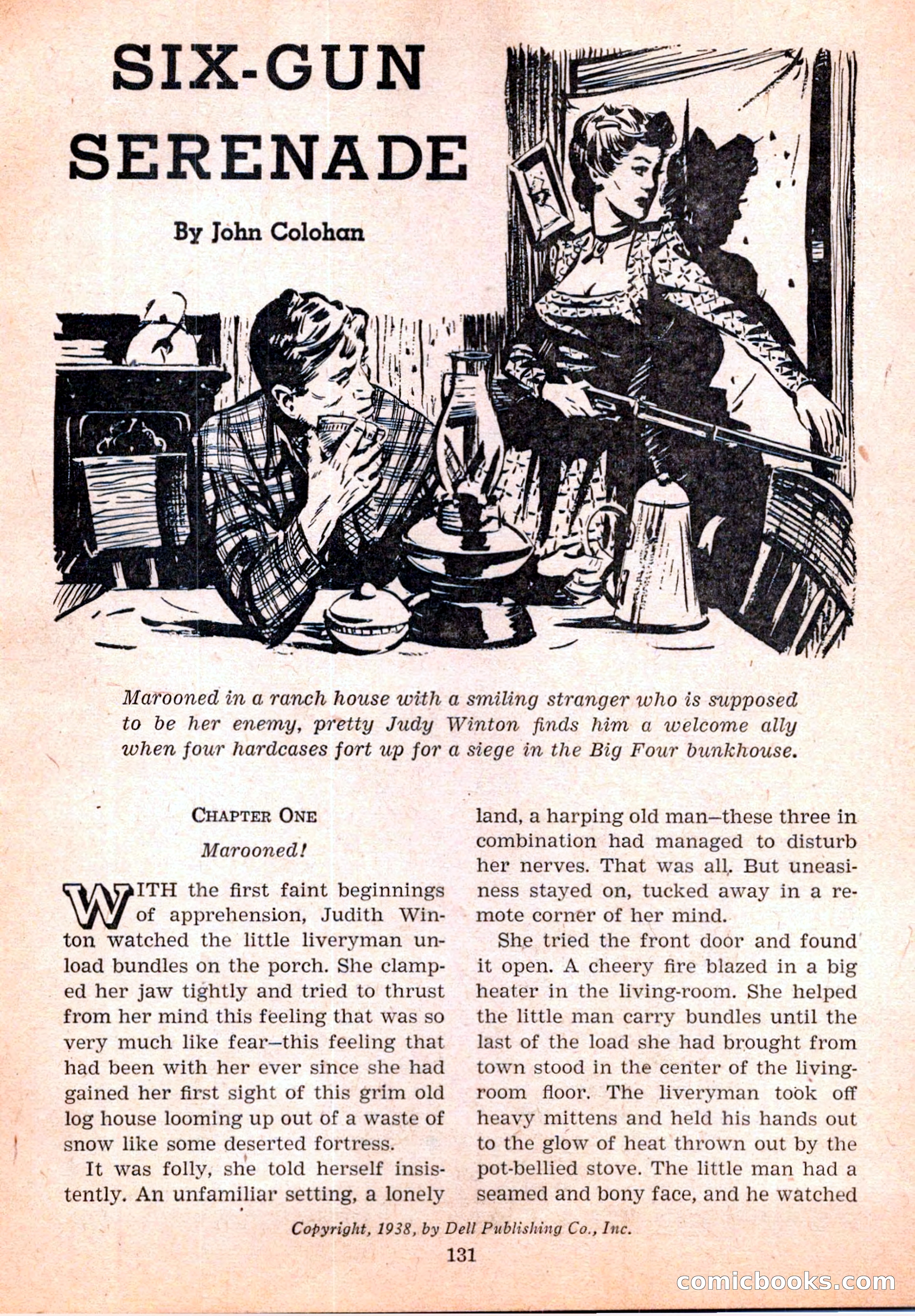 SIX-GUN SERENADE

By John Colohan

Marooned in a ranch house with a smiling stranger who is supposed to be her enemy, pretty Judy Winton finds him a welcome ally when four hardcases fort up for a siege in the Big Four bunkhouse.

CHAPTER ONE

Marooned!

WITH the first faint beginnings of apprehension, Judith Winton watched the little liveryman unload bundles on the porch. She clamped her jaw tightly and tried to thrust from her mind this feeling that was so very much like fear—this feeling that had been with her ever since she had gained her first sight of this grim old log house looming up out of a waste of snow like some deserted fortress.

It was folly, she told herself insistently. An unfamiliar setting, a lonely land, a harping old man—these three in combination had managed to disturb her nerves. That was all. But uneasiness stayed on, tucked away in a remote corner of her mind.

She tried the front door and found it open. A cheery fire blazed in a big heater in the living-room. She helped the little man carry bundles until the last of the load she had brought from town stood in the center of the living-room floor. The liveryman took off heavy mittens and held his hands out to the glow of heat thrown out by the pot-bellied stove. The little man had a seamed and bony face, and he watched

Copyright, 1938, by Dell Publishing Co., Inc.

131

comicbooks.com